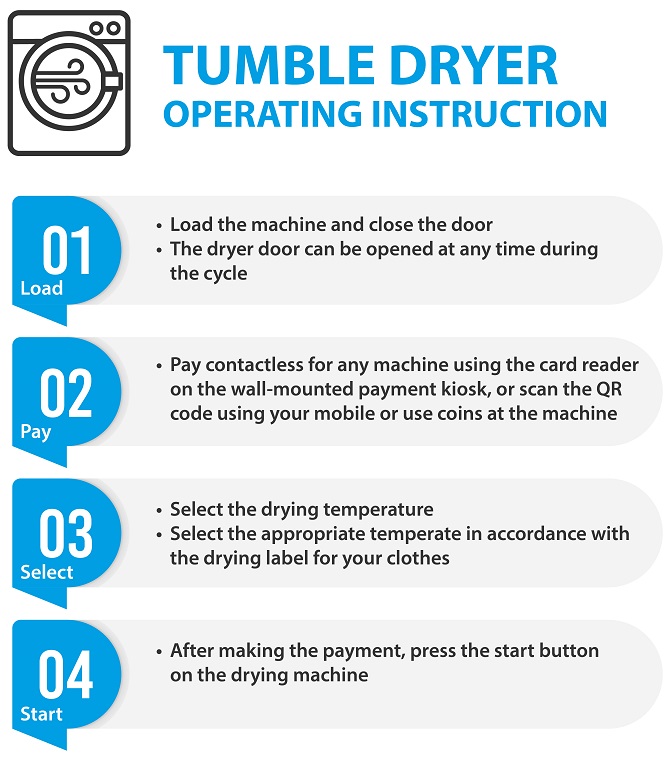 TUMBLE DRYER
OPERATING INSTRUCTION

01
Load

• Load the machine and close the door
• The dryer door can be opened at any time during the cycle

02
Pay

• Pay contactless for any machine using the card reader on the wall-mounted payment kiosk, or scan the QR code using your mobile or use coins at the machine

03
Select

• Select the drying temperature
• Select the appropriate temperate in accordance with the drying label for your clothes

04
Start

• After making the payment, press the start button on the drying machine